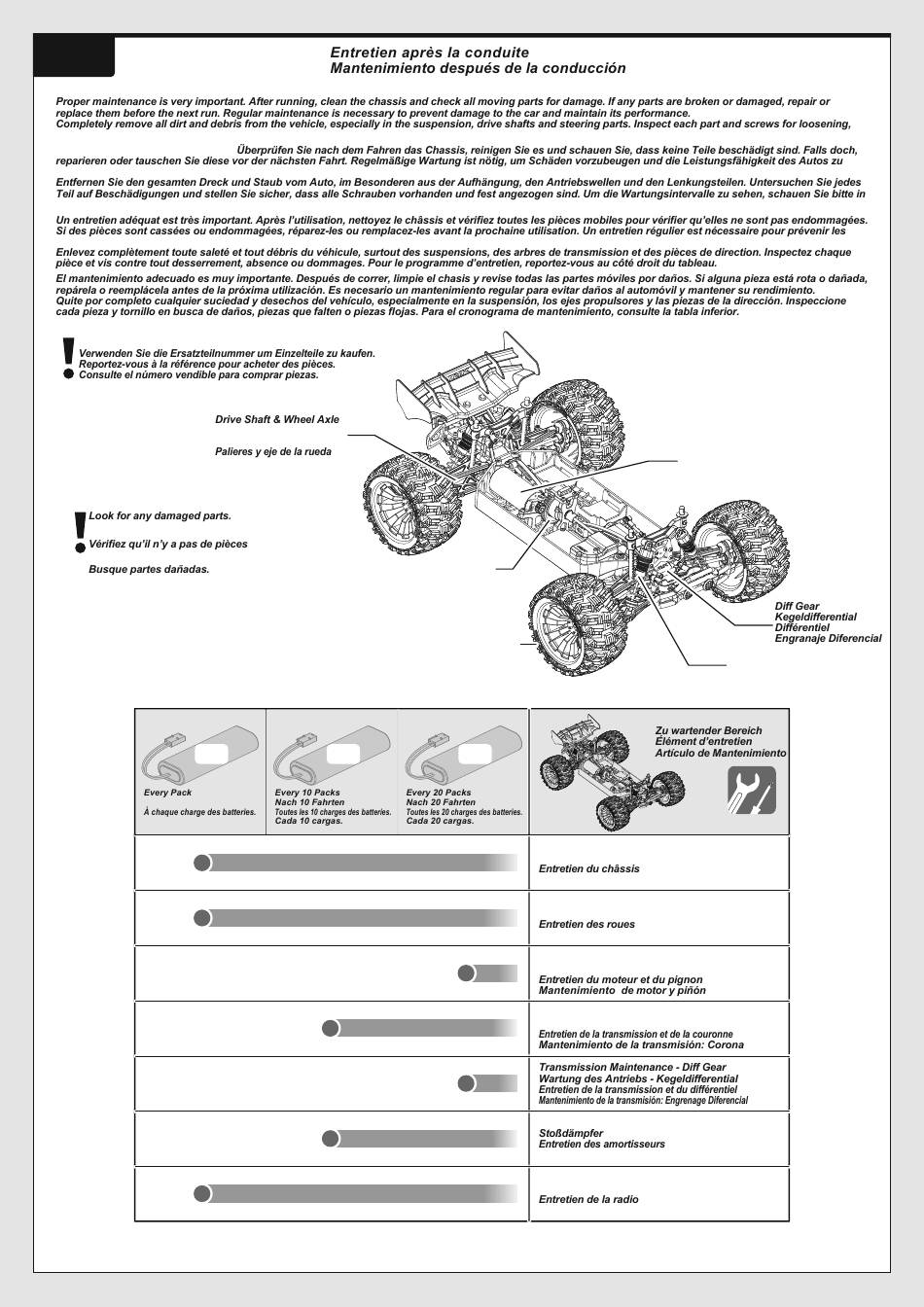 Entretien après la conduite
Mantenimiento después de la conducción

Proper maintenance is very important. After running, clean the chassis and check all moving parts for damage. If any parts are broken or damaged, repair or replace them before the next run. Regular maintenance is necessary to prevent damage to the car and maintain its performance.
Completely remove all dirt and debris from the vehicle, especially in the suspension, drive shafts and steering parts. Inspect each part and screws for loosening,

Überprüfen Sie nach dem Fahren das Chassis, reinigen Sie es und schauen Sie, dass keine Teile beschädigt sind. Falls doch, reparieren oder tauschen Sie diese vor der nächsten Fahrt. Regelmäßige Wartung ist nötig, um Schäden vorzubeugen und die Leistungsfähigkeit des Autos zu

Entfernen Sie den gesamten Dreck und Staub vom Auto, im Besonderen aus der Aufhängung, den Antriebswellen und den Lenkungsteilen. Untersuchen Sie jedes Teil auf Beschädigungen und stellen Sie sicher, dass alle Schrauben vorhanden und fest angezogen sind. Um die Wartungsintervalle zu sehen, schauen Sie bitte in

Un entretien adéquat est très important. Après l'utilisation, nettoyez le châssis et vérifiez toutes les pièces mobiles pour vérifier qu'elles ne sont pas endommagées. Si des pièces sont cassées ou endommagées, réparez-les ou remplacez-les avant la prochaine utilisation. Un entretien régulier est nécessaire pour prévenir les

Enlevez complètement toute saleté et tout débris du véhicule, surtout des suspensions, des arbres de transmission et des pièces de direction. Inspectez chaque pièce et vis contre tout desserrement, absence ou dommages. Pour le programme d'entretien, reportez-vous au côté droit du tableau.
El mantenimiento adecuado es muy importante. Después de correr, limpie el chasis y revise todas las partes móviles por daños. Si alguna pieza está rota o dañada, repárela o reemplácela antes de la próxima utilización. Es necesario un mantenimiento regular para evitar daños al automóvil y mantener su rendimiento.
Quite por completo cualquier suciedad y desechos del vehículo, especialmente en la suspensión, los ejes propulsores y las piezas de la dirección. Inspeccione cada pieza y tornillo en busca de daños, piezas que falten o piezas flojas. Para el cronograma de mantenimiento, consulte la tabla inferior.

Verwenden Sie die Ersatzteilnummer um Einzelteile zu kaufen.
Reportez-vous à la référence pour acheter des pièces.
Consulte el número vendible para comprar piezas.

Drive Shaft & Wheel Axle
Palieres y eje de la rueda

Look for any damaged parts.
Vérifiez qu'il n'y a pas de pièces
Busque partes dañadas.

Diff Gear
Kegeldifferential
Différentiel
Engranaje Diferencial

Every Pack
À chaque charge des batteries.

Every 10 Packs
Nach 10 Fahrten
Toutes les 10 charges des batteries.
Cada 10 cargas.

Every 20 Packs
Nach 20 Fahrten
Toutes les 20 charges des batteries.
Cada 20 cargas.

Zu wartender Bereich
Élément d'entretien
Artículo de Mantenimiento

Entretien du châssis

Entretien des roues

Entretien du moteur et du pignon
Mantenimiento de motor y piñón

Entretien de la transmission et de la couronne
Mantenimiento de la transmisión: Corona

Transmission Maintenance - Diff Gear
Wartung des Antriebs - Kegeldifferential
Entretien de la transmission et du différentiel
Mantenimiento de la transmisión: Engrenage Diferencial

Stoßdämpfer
Entretien des amortisseurs

Entretien de la radio